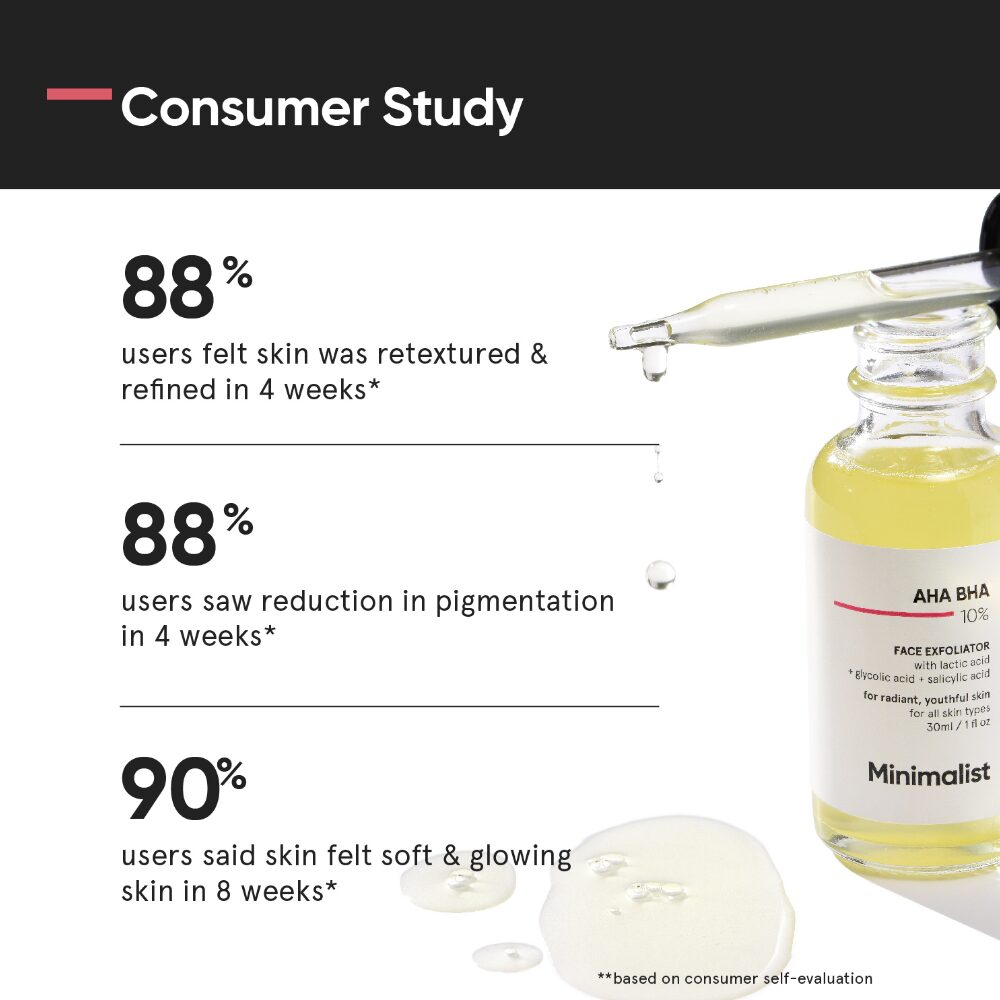 Consumer Study

88%

users felt skin was retextured & refined in 4 weeks*

88%

users saw reduction in pigmentation in 4 weeks*

90%

users said skin felt soft & glowing skin in 8 weeks*

AHA BHA
10%

FACE EXFOLIATOR
with lactic acid
+ glycolic acid + salicylic acid

for radiant, youthful skin
for all skin types
30ml / 1 fl oz

Minimalist

**based on consumer self-evaluation